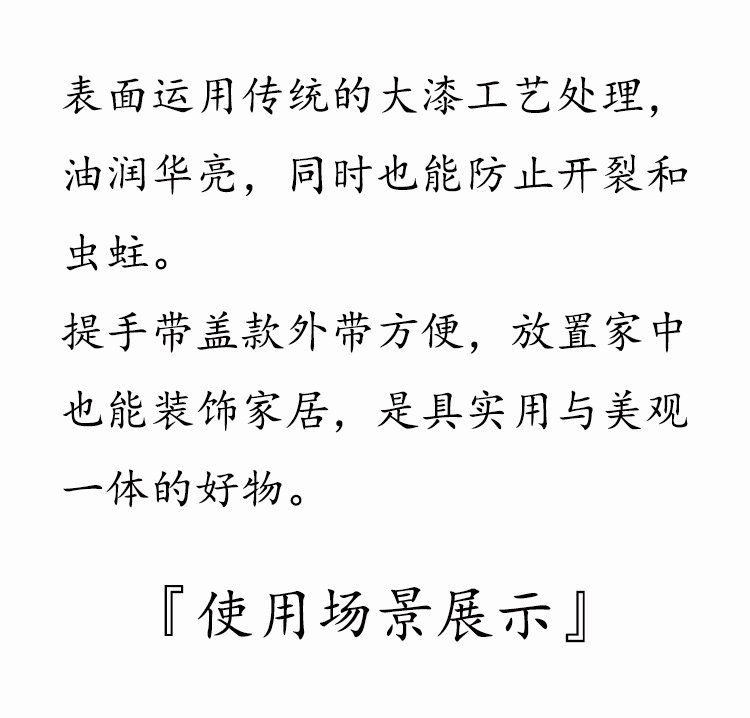 表面运用传统的大漆工艺处理，油润华亮，同时也能防止开裂和虫蛀。

提手带盖款外带方便，放置家中也能装饰家居，是具实用与美观一体的好物。

『使用场景展示』